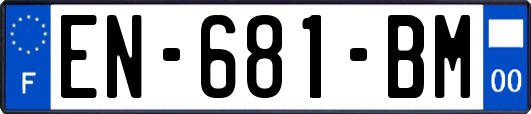 F
EN-681-BM
00